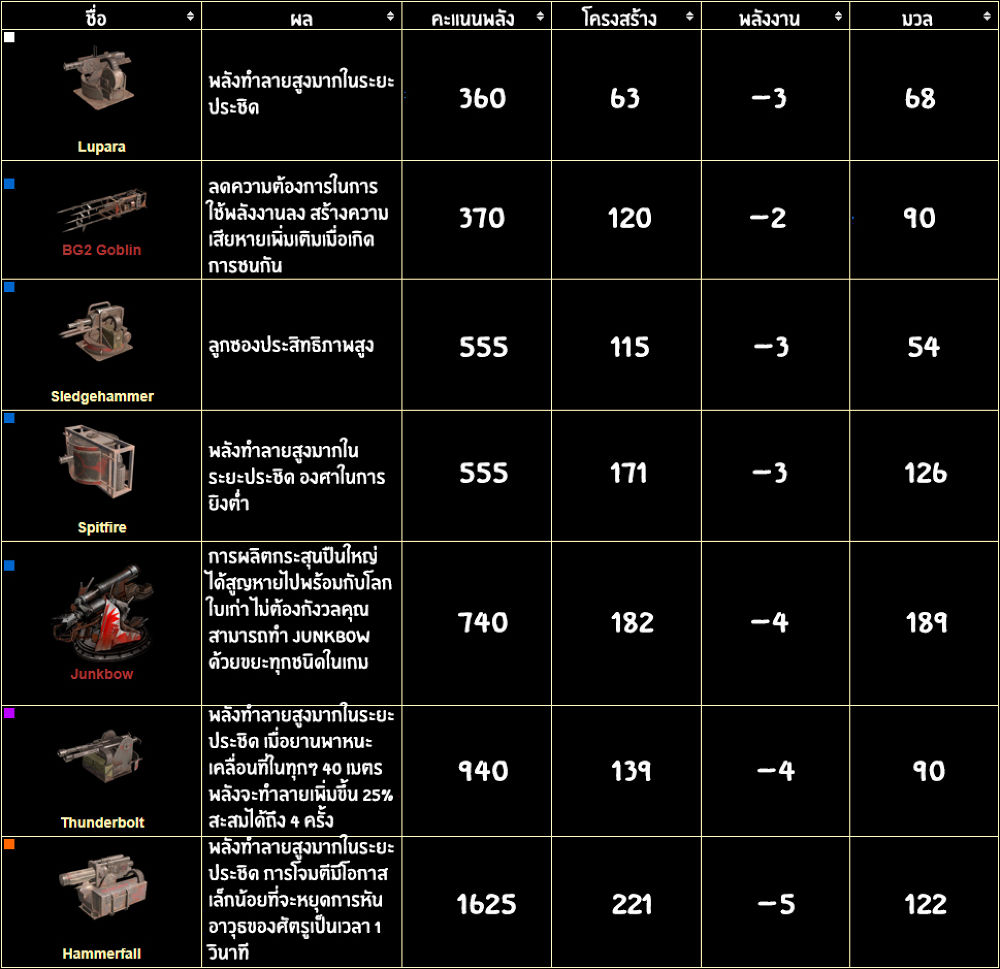 | ชื่อ | ผล | คะแนนพลัง | โครงสร้าง | พลังงาน | มวล |
|---|---|---|---|---|---|
| Lupara | พลังทำลายสูงมากในระยะประชิด | 360 | 63 | −3 | 68 |
| BG2 Goblin | ลดความต้องการในการใช้พลังงานลง สร้างความเสียหายเพิ่มเติมเมื่อเกิดการชนกัน | 370 | 120 | −2 | 90 |
| Sledgehammer | ลูกซองประสิทธิภาพสูง | 555 | 115 | −3 | 54 |
| Spitfire | พลังทำลายสูงมากในระยะประชิด องศาในการยิงต่ำ | 555 | 171 | −3 | 126 |
| Junkbow | การผลิตกระสุนปืนใหญ่ได้สูญหายไปพร้อมกับโลกใบเก่า ไม่ต้องกังวลคุณสามารถทำ JUNKBOW ด้วยขยะทุกชนิดในเกม | 740 | 182 | −4 | 189 |
| Thunderbolt | พลังทำลายสูงมากในระยะประชิด เมื่อยานพาหนะเคลื่อนที่ในทุกๆ 40 เมตร พลังจะทำลายเพิ่มขึ้น 25% สะสมได้ถึง 4 ครั้ง | 940 | 139 | −4 | 90 |
| Hammerfall | พลังทำลายสูงมากในระยะประชิด การโจมตีมีโอกาสเล็กน้อยที่จะหยุดการหันอาวุธของศัตรูเป็นเวลา 1 วินาที | 1625 | 221 | −5 | 122 |